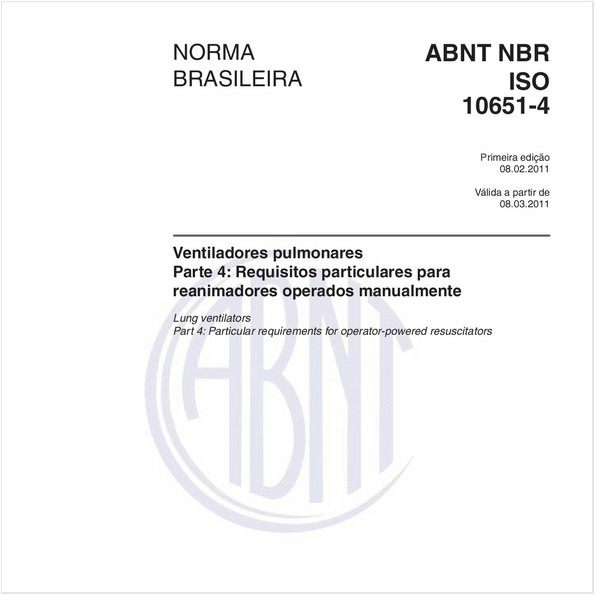 NORMA BRASILEIRA

ABNT NBR ISO 10651-4

Primeira edição
08.02.2011

Válida a partir de
08.03.2011

Ventiladores pulmonares
Parte 4: Requisitos particulares para reanimadores operados manualmente

Lung ventilators
Part 4: Particular requirements for operator-powered resuscitators

ABNT